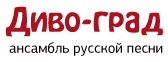 Диво-град
ансамбль русской песни